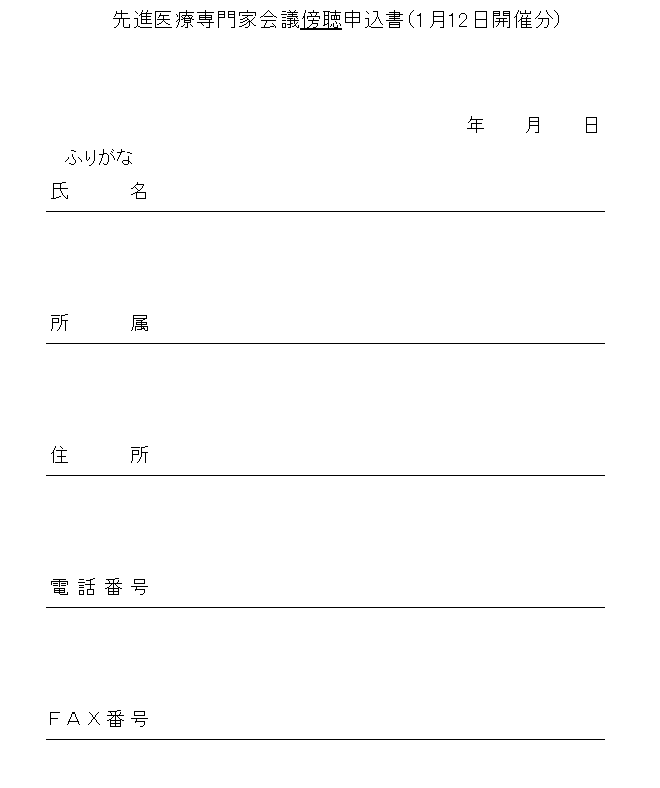 先進医療専門家会議傍聴申込書(1月12日開催分)

年 月 日

ふりがな
氏 名
____

所 属
____

住 所
____

電話番号
____

FAX番号
____